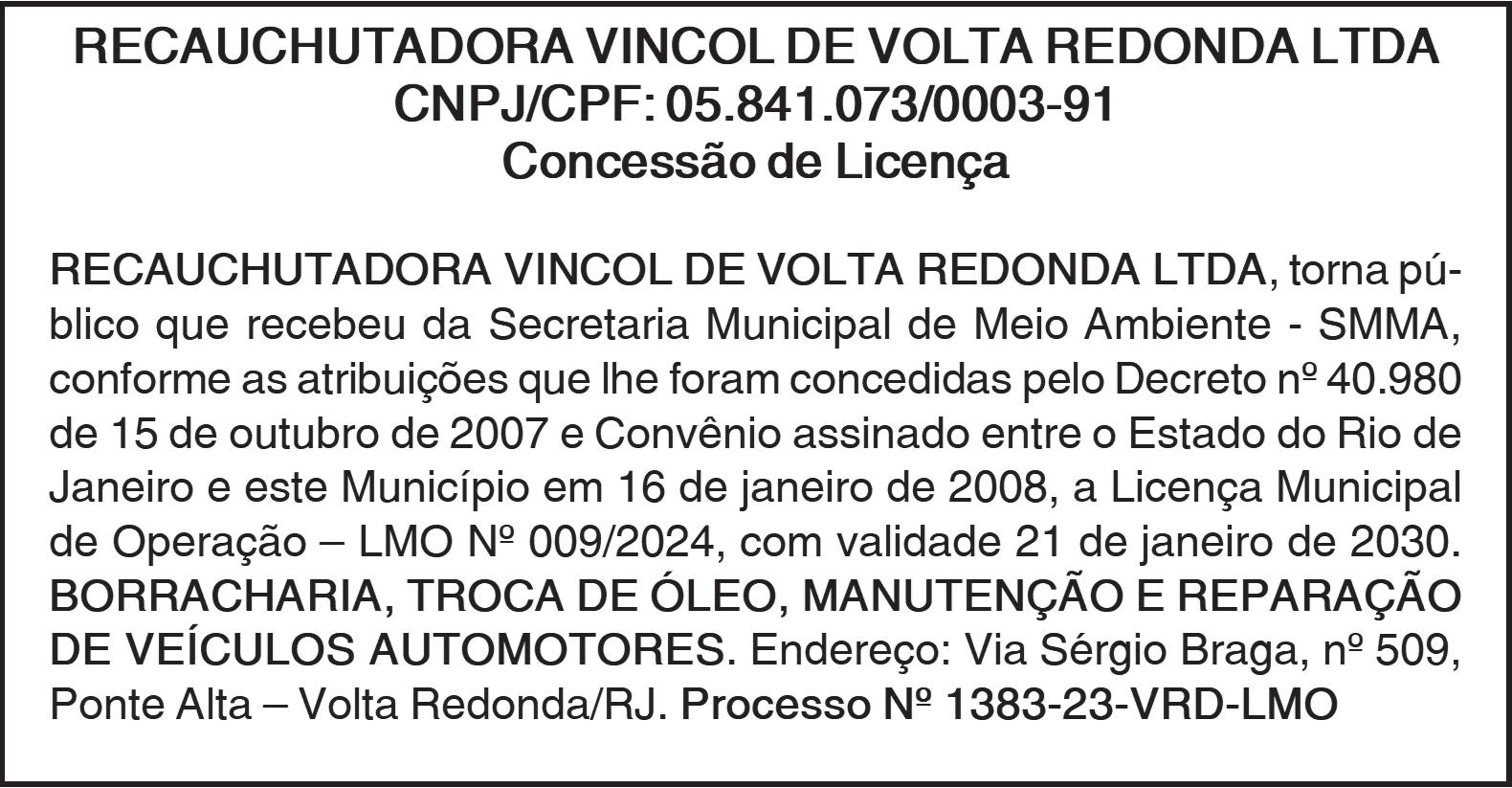 RECAUCHUTADORA VINCOL DE VOLTA REDONDA LTDA
CNPJ/CPF: 05.841.073/0003-91
Concessão de Licença

RECAUCHUTADORA VINCOL DE VOLTA REDONDA LTDA, torna público que recebeu da Secretaria Municipal de Meio Ambiente - SMMA, conforme as atribuições que lhe foram concedidas pelo Decreto nº 40.980 de 15 de outubro de 2007 e Convênio assinado entre o Estado do Rio de Janeiro e este Município em 16 de janeiro de 2008, a Licença Municipal de Operação – LMO Nº 009/2024, com validade 21 de janeiro de 2030. BORRACHARIA, TROCA DE ÓLEO, MANUTENÇÃO E REPARAÇÃO DE VEÍCULOS AUTOMOTORES. Endereço: Via Sérgio Braga, nº 509, Ponte Alta – Volta Redonda/RJ. Processo Nº 1383-23-VRD-LMO